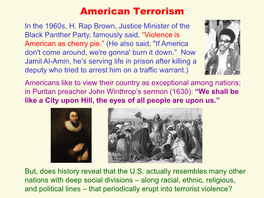 American Terrorism

In the 1960s, H. Rap Brown, Justice Minister of the Black Panther Party, famously said, "Violence is American as cherry pie." (He also said, "If America don't come around, we're gonna' burn it down." Now Jamil Al-Amin, he's serving life in prison after killing a deputy who tried to arrest him on a traffic warrant.)

Americans like to view their country as exceptional among nations; in Puritan preacher John Winthrop's sermon (1630): "'We shall be like a City upon Hill, the eyes of all people are upon us.'"

But, does history reveal that the U.S. actually resembles many other nations with deep social divisions – along racial, ethnic, religious, and political lines – that periodically erupt into terrorist violence?